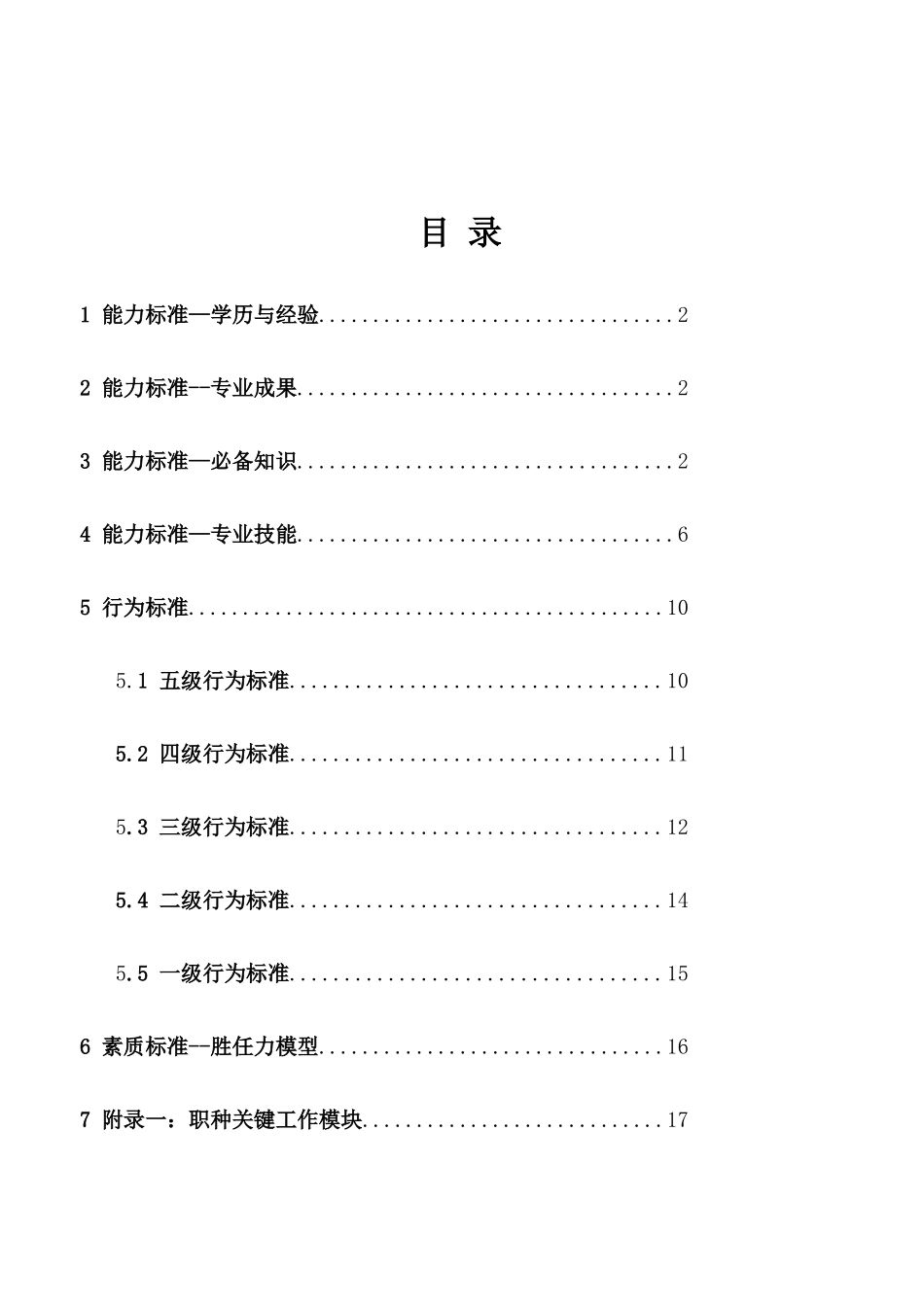 目 录

1 能力标准—学历与经验 2

2 能力标准--专业成果 2

3 能力标准—必备知识 2

4 能力标准—专业技能 6

5 行为标准 10

5.1 五级行为标准 10

5.2 四级行为标准 11

5.3 三级行为标准 12

5.4 二级行为标准 14

5.5 一级行为标准 15

6 素质标准--胜任力模型 16

7 附录一：职种关键工作模块 17